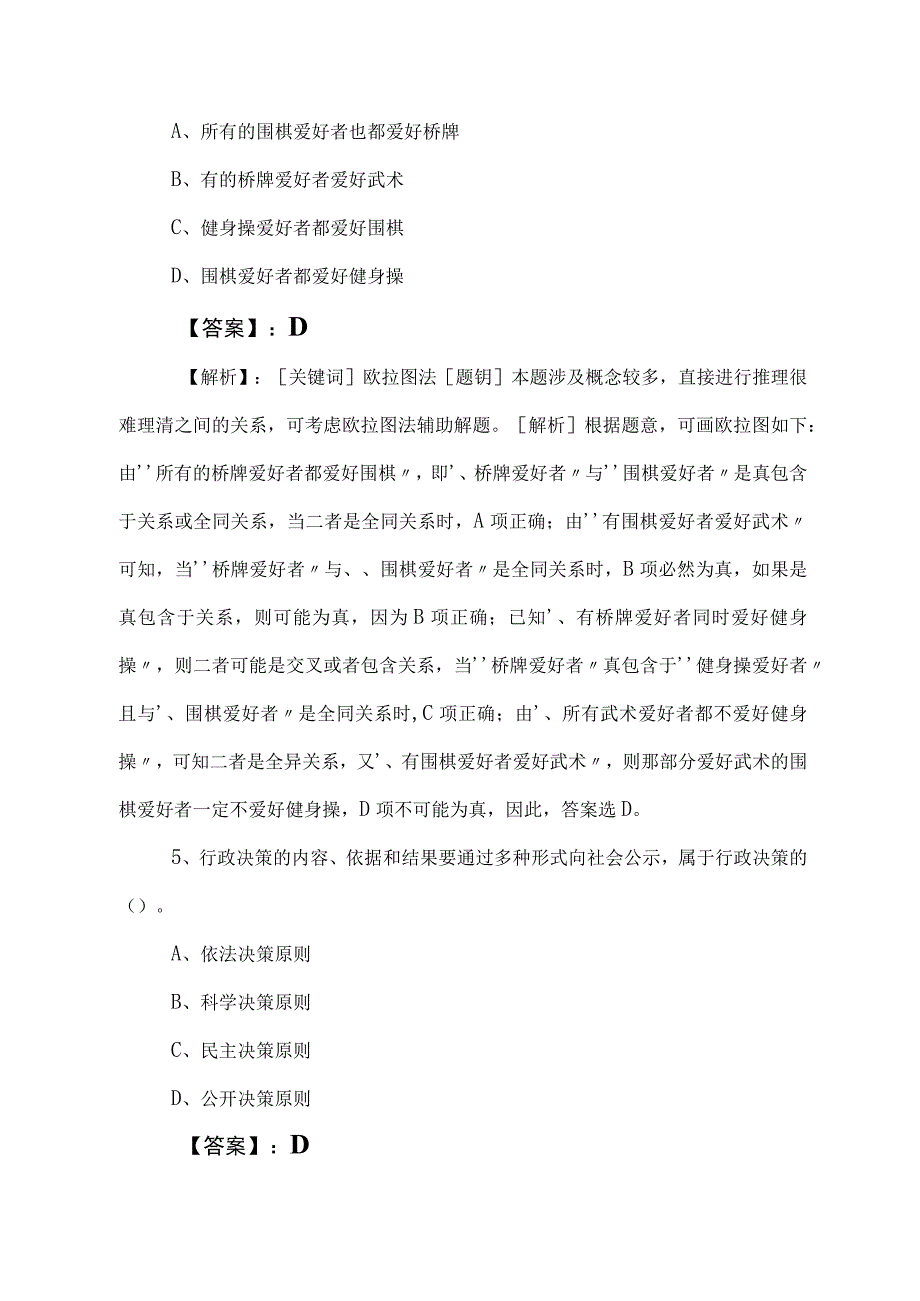 A、所有的围棋爱好者也都爱好桥牌

B、有的桥牌爱好者爱好武术

C、健身操爱好者都爱好围棋

D、围棋爱好者都爱好健身操

【答案】：D

【解析】：［关键词］欧拉图法［题钥］本题涉及概念较多，直接进行推理很难理清之间的关系，可考虑欧拉图法辅助解题。［解析］根据题意，可画欧拉图如下：由''所有的桥牌爱好者都爱好围棋〃，即'、桥牌爱好者〃与''围棋爱好者〃是真包含于关系或全同关系，当二者是全同关系时，A项正确；由''有围棋爱好者爱好武术〃可知，当''桥牌爱好者〃与、、围棋爱好者〃是全同关系时，B项必然为真，如果是真包含于关系，则可能为真，因为B项正确；已知'、有桥牌爱好者同时爱好健身操〃，则二者可能是交叉或者包含关系，当''桥牌爱好者〃真包含于''健身操爱好者〃且与'、围棋爱好者〃是全同关系时,C项正确；由'、所有武术爱好者都不爱好健身操〃，可知二者是全异关系，又'、有围棋爱好者爱好武术〃，则那部分爱好武术的围棋爱好者一定不爱好健身操，D项不可能为真，因此，答案选D。

5、行政决策的内容、依据和结果要通过多种形式向社会公示，属于行政决策的（）。

A、依法决策原则

B、科学决策原则

C、民主决策原则

D、公开决策原则

【答案】：D